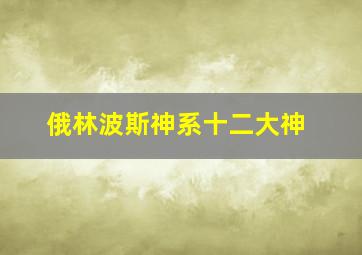 俄林波斯神系十二大神